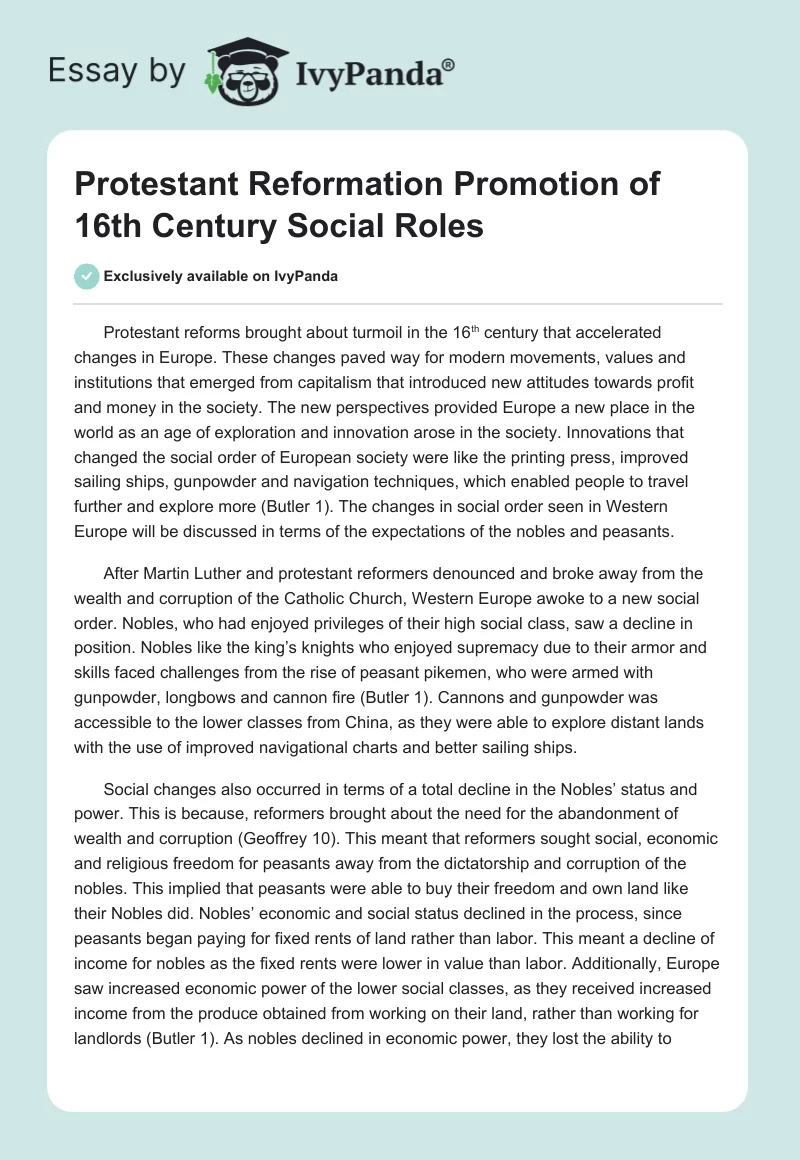 Essay by IvyPanda®

Protestant Reformation Promotion of 16th Century Social Roles

Exclusively available on IvyPanda

Protestant reforms brought about turmoil in the 16$^{th}$ century that accelerated changes in Europe. These changes paved way for modern movements, values and institutions that emerged from capitalism that introduced new attitudes towards profit and money in the society. The new perspectives provided Europe a new place in the world as an age of exploration and innovation arose in the society. Innovations that changed the social order of European society were like the printing press, improved sailing ships, gunpowder and navigation techniques, which enabled people to travel further and explore more (Butler 1). The changes in social order seen in Western Europe will be discussed in terms of the expectations of the nobles and peasants.

After Martin Luther and protestant reformers denounced and broke away from the wealth and corruption of the Catholic Church, Western Europe awoke to a new social order. Nobles, who had enjoyed privileges of their high social class, saw a decline in position. Nobles like the king's knights who enjoyed supremacy due to their armor and skills faced challenges from the rise of peasant pikemen, who were armed with gunpowder, longbows and cannon fire (Butler 1). Cannons and gunpowder was accessible to the lower classes from China, as they were able to explore distant lands with the use of improved navigational charts and better sailing ships.

Social changes also occurred in terms of a total decline in the Nobles' status and power. This is because, reformers brought about the need for the abandonment of wealth and corruption (Geoffrey 10). This meant that reformers sought social, economic and religious freedom for peasants away from the dictatorship and corruption of the nobles. This implied that peasants were able to buy their freedom and own land like their Nobles did. Nobles' economic and social status declined in the process, since peasants began paying for fixed rents of land rather than labor. This meant a decline of income for nobles as the fixed rents were lower in value than labor. Additionally, Europe saw increased economic power of the lower social classes, as they received increased income from the produce obtained from working on their land, rather than working for landlords (Butler 1). As nobles declined in economic power, they lost the ability to